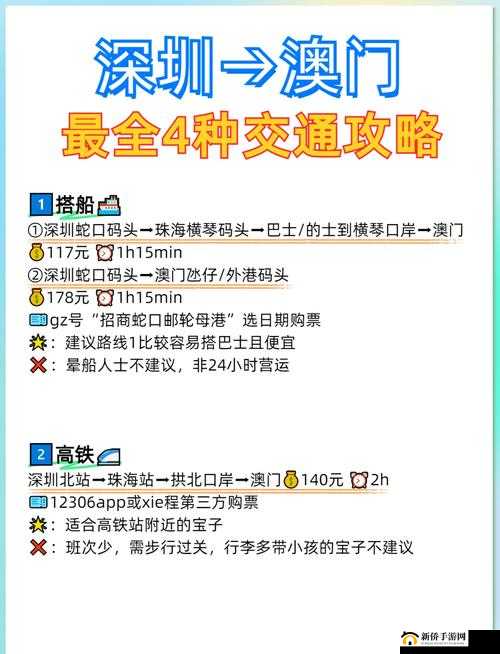 深圳→澳门
最全4种交通攻略

1 搭船
①深圳蛇口码头→珠海横琴码头→巴士/的士到横琴口岸→澳门
117元 1h15min
②深圳蛇口码头→澳门氹仔/外港码头
178元 1h15min
gz号“招商蛇口邮轮母港”选日期购票
：建议路线1比较容易搭巴士且便宜
：晕船人士不建议，非24小时营运

2 高铁
深圳北站→珠海站→拱北口岸→澳门 140元 2h
12306app或xie程第三方购票
：适合高铁站附近的宝子
：班次少，需步行过关，行李多带小孩的宝子不建议

新侨手游网